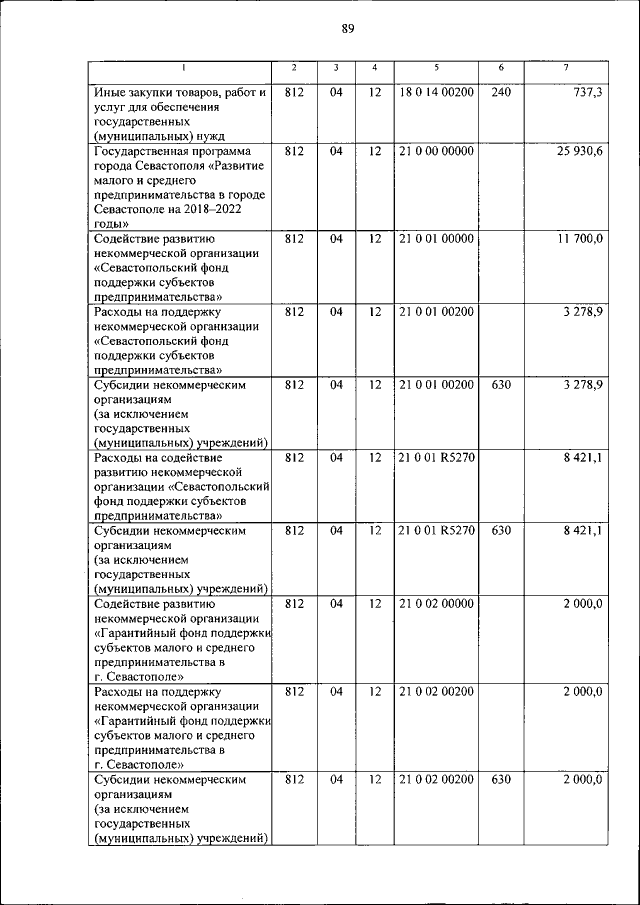 89

| 1 | 2 | 3 | 4 | 5 | 6 | 7 |
|---|---|---|---|---|---|---|
| Иные закупки товаров, работ и услуг для обеспечения государственных (муниципальных) нужд | 812 | 04 | 12 | 18 0 14 00200 | 240 | 737,3 |
| Государственная программа города Севастополя «Развитие малого и среднего предпринимательства в городе Севастополе на 2018–2022 годы» | 812 | 04 | 12 | 21 0 00 00000 | | 25 930,6 |
| Содействие развитию некоммерческой организации «Севастопольский фонд поддержки субъектов предпринимательства» | 812 | 04 | 12 | 21 0 01 00000 | | 11 700,0 |
| Расходы на поддержку некоммерческой организации «Севастопольский фонд поддержки субъектов предпринимательства» | 812 | 04 | 12 | 21 0 01 00200 | | 3 278,9 |
| Субсидии некоммерческим организациям (за исключением государственных (муниципальных) учреждений) | 812 | 04 | 12 | 21 0 01 00200 | 630 | 3 278,9 |
| Расходы на содействие развитию некоммерческой организации «Севастопольский фонд поддержки субъектов предпринимательства» | 812 | 04 | 12 | 21 0 01 R5270 | | 8 421,1 |
| Субсидии некоммерческим организациям (за исключением государственных (муниципальных) учреждений) | 812 | 04 | 12 | 21 0 01 R5270 | 630 | 8 421,1 |
| Содействие развитию некоммерческой организации «Гарантийный фонд поддержки субъектов малого и среднего предпринимательства в г. Севастополе» | 812 | 04 | 12 | 21 0 02 00000 | | 2 000,0 |
| Расходы на поддержку некоммерческой организации «Гарантийный фонд поддержки субъектов малого и среднего предпринимательства в г. Севастополе» | 812 | 04 | 12 | 21 0 02 00200 | | 2 000,0 |
| Субсидии некоммерческим организациям (за исключением государственных (муниципальных) учреждений) | 812 | 04 | 12 | 21 0 02 00200 | 630 | 2 000,0 |